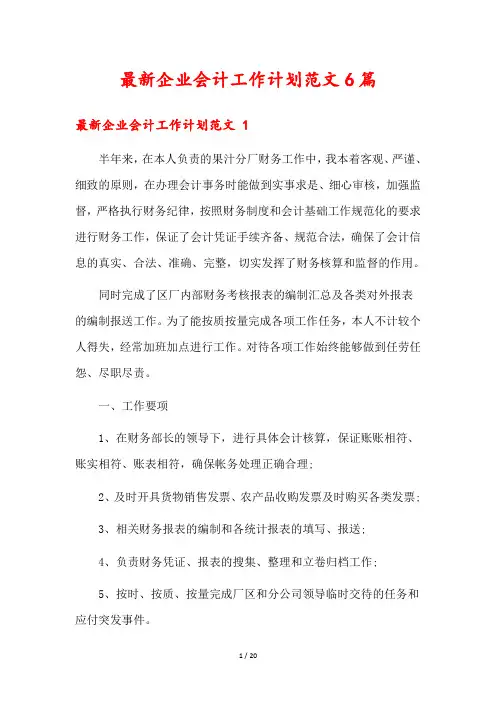 最新企业会计工作计划范文6篇

最新企业会计工作计划范文 1

半年来，在本人负责的果汁分厂财务工作中，我本着客观、严谨、细致的原则，在办理会计事务时能做到实事求是、细心审核，加强监督，严格执行财务纪律，按照财务制度和会计基础工作规范化的要求进行财务工作，保证了会计凭证手续齐备、规范合法，确保了会计信息的真实、合法、准确、完整，切实发挥了财务核算和监督的作用。

同时完成了区厂内部财务考核报表的编制汇总及各类对外报表的编制报送工作。为了能按质按量完成各项工作任务，本人不计较个人得失，经常加班加点进行工作。对待各项工作始终能够做到任劳任怨、尽职尽责。

一、工作要项

1、在财务部长的领导下，进行具体会计核算，保证账账相符、账实相符、账表相符，确保帐务处理正确合理;

2、及时开具货物销售发票、农产品收购发票及时购买各类发票;

3、相关财务报表的编制和各统计报表的填写、报送;

4、负责财务凭证、报表的搜集、整理和立卷归档工作;

5、按时、按质、按量完成厂区和分公司领导临时交待的任务和应付突发事件。

1 / 20